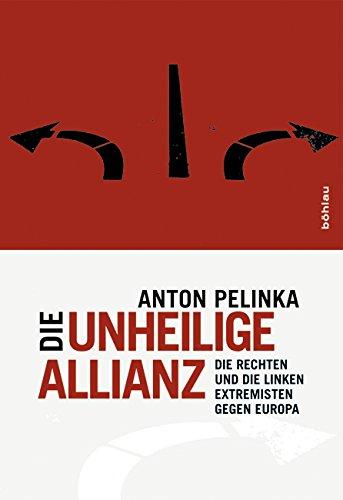 böhlau

ANTON PELINKA

DIE UNHEILIGE ALLIANZ

DIE RECHTEN UND DIE LINKEN EXTREMISTEN GEGEN EUROPA